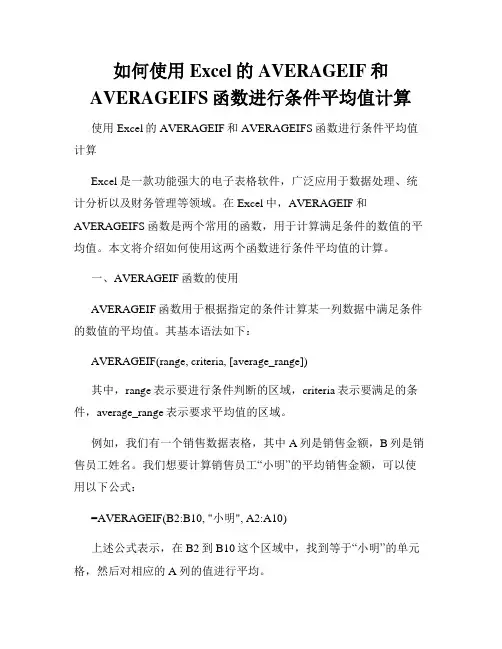 如何使用 Excel 的 AVERAGEIF 和 AVERAGEIFS 函数进行条件平均值计算

使用 Excel 的 AVERAGEIF 和 AVERAGEIFS 函数进行条件平均值计算

Excel 是一款功能强大的电子表格软件，广泛应用于数据处理、统计分析以及财务管理等领域。在 Excel 中，AVERAGEIF 和 AVERAGEIFS 函数是两个常用的函数，用于计算满足条件的数值的平均值。本文将介绍如何使用这两个函数进行条件平均值的计算。

一、AVERAGEIF 函数的使用

AVERAGEIF 函数用于根据指定的条件计算某一列数据中满足条件的数值的平均值。其基本语法如下：

AVERAGEIF(range, criteria, [average_range])

其中，range 表示要进行条件判断的区域，criteria 表示要满足的条件，average_range 表示要求平均值的区域。

例如，我们有一个销售数据表格，其中 A 列是销售金额，B 列是销售员工姓名。我们想要计算销售员工“小明”的平均销售金额，可以使用以下公式：

=AVERAGEIF(B2:B10, "小明", A2:A10)

上述公式表示，在 B2 到 B10 这个区域中，找到等于“小明”的单元格，然后对相应的 A 列的值进行平均。